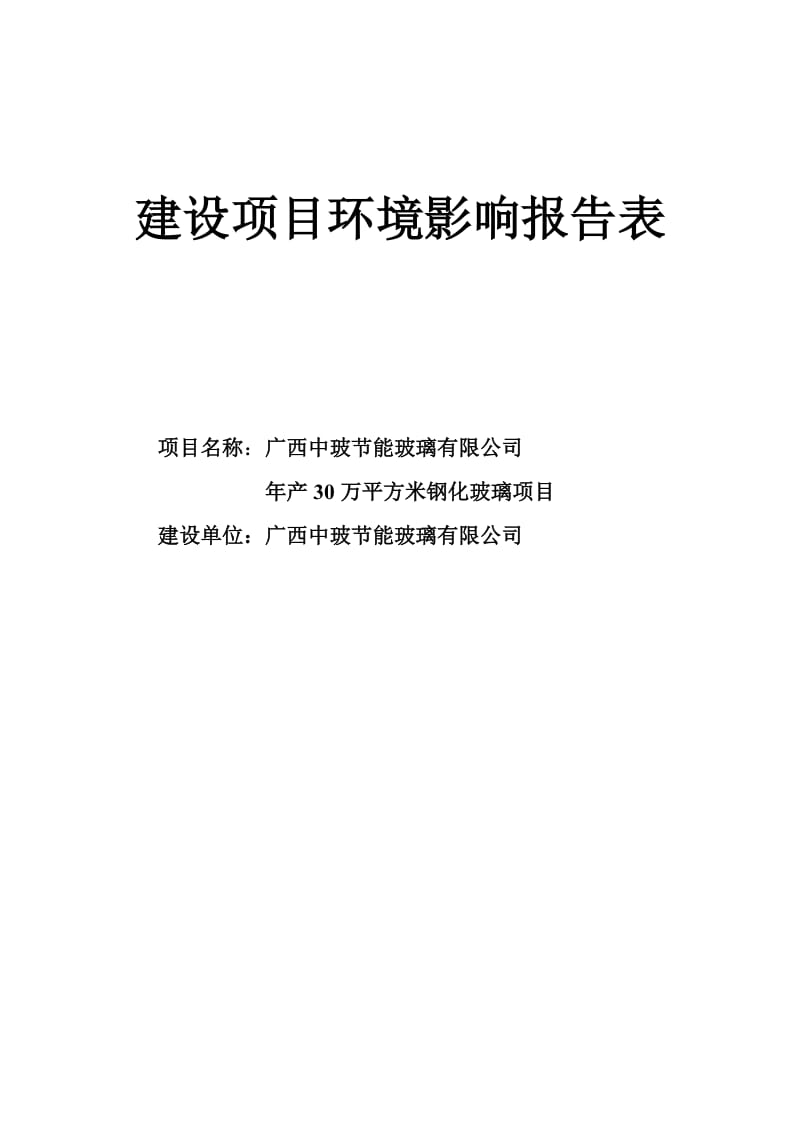 建设项目环境影响报告表

项目名称：广西中玻节能玻璃有限公司

年产 30 万平方米钢化玻璃项目

建设单位：广西中玻节能玻璃有限公司